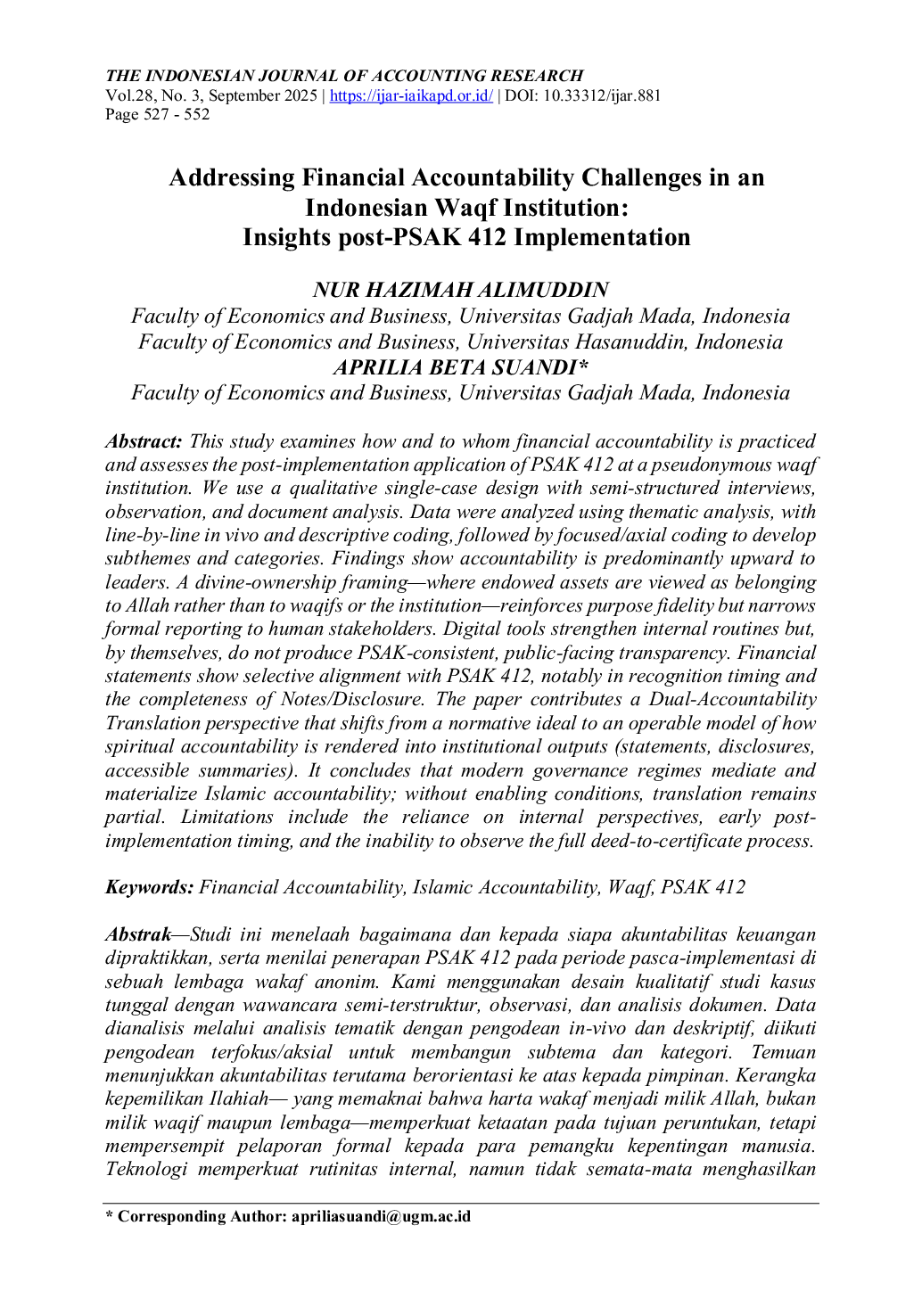 THE INDONESIAN JOURNAL OF ACCOUNTING RESEARCH
Vol.28, No. 3, September 2025 | https://ijar-iaikapd.or.id/ | DOI: 10.33312/ijar.881
Page 527 - 552

Addressing Financial Accountability Challenges in an Indonesian Waqf Institution: Insights post-PSAK 412 Implementation

NUR HAZIMAH ALIMUDDIN
Faculty of Economics and Business, Universitas Gadjah Mada, Indonesia
Faculty of Economics and Business, Universitas Hasanuddin, Indonesia
APRILIA BETA SUANDI*
Faculty of Economics and Business, Universitas Gadjah Mada, Indonesia

Abstract: This study examines how and to whom financial accountability is practiced and assesses the post-implementation application of PSAK 412 at a pseudonymous waqf institution. We use a qualitative single-case design with semi-structured interviews, observation, and document analysis. Data were analyzed using thematic analysis, with line-by-line in vivo and descriptive coding, followed by focused/axial coding to develop subthemes and categories. Findings show accountability is predominantly upward to leaders. A divine-ownership framing—where endowed assets are viewed as belonging to Allah rather than to waqifs or the institution—reinforces purpose fidelity but narrows formal reporting to human stakeholders. Digital tools strengthen internal routines but, by themselves, do not produce PSAK-consistent, public-facing transparency. Financial statements show selective alignment with PSAK 412, notably in recognition timing and the completeness of Notes/Disclosure. The paper contributes a Dual-Accountability Translation perspective that shifts from a normative ideal to an operable model of how spiritual accountability is rendered into institutional outputs (statements, disclosures, accessible summaries). It concludes that modern governance regimes mediate and materialize Islamic accountability; without enabling conditions, translation remains partial. Limitations include the reliance on internal perspectives, early post-implementation timing, and the inability to observe the full deed-to-certificate process.

Keywords: Financial Accountability, Islamic Accountability, Waqf, PSAK 412

Abstrak—Studi ini menelaah bagaimana dan kepada siapa akuntabilitas keuangan dipraktikkan, serta menilai penerapan PSAK 412 pada periode pasca-implementasi di sebuah lembaga wakaf anonim. Kami menggunakan desain kualitatif studi kasus tunggal dengan wawancara semi-terstruktur, observasi, dan analisis dokumen. Data dianalisis melalui analisis tematik dengan pengodean in-vivo dan deskriptif, diikuti pengodean terfokus/aksial untuk membangun subtema dan kategori. Temuan menunjukkan akuntabilitas terutama berorientasi ke atas kepada pimpinan. Kerangka kepemilikan Ilahiah— yang memaknai bahwa harta wakaf menjadi milik Allah, bukan milik waqif maupun lembaga—memperkuat ketaatan pada tujuan peruntukan, tetapi mempersempit pelaporan formal kepada para pemangku kepentingan manusia. Teknologi memperkuat rutinitas internal, namun tidak semata-mata menghasilkan

* Corresponding Author: apriliasuandi@ugm.ac.id